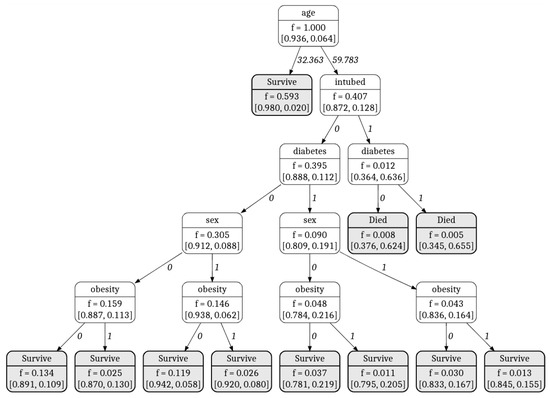 age
f = 1.000
[0.936, 0.064]

32.363
59.783

Survive
f = 0.593
[0.980, 0.020]

intubed
f = 0.407
[0.872, 0.128]

0
1

diabetes
f = 0.395
[0.888, 0.112]

diabetes
f = 0.012
[0.364, 0.636]

0
1
0
1

sex
f = 0.305
[0.912, 0.088]

sex
f = 0.090
[0.809, 0.191]

Died
f = 0.008
[0.376, 0.624]

Died
f = 0.005
[0.345, 0.655]

0
1
0
1

obesity
f = 0.159
[0.887, 0.113]

obesity
f = 0.146
[0.938, 0.062]

obesity
f = 0.048
[0.784, 0.216]

obesity
f = 0.043
[0.836, 0.164]

0
1
0
1
0
1
0
1

Survive
f = 0.134
[0.891, 0.109]

Survive
f = 0.025
[0.870, 0.130]

Survive
f = 0.119
[0.942, 0.058]

Survive
f = 0.026
[0.920, 0.080]

Survive
f = 0.037
[0.781, 0.219]

Survive
f = 0.011
[0.795, 0.205]

Survive
f = 0.030
[0.833, 0.167]

Survive
f = 0.013
[0.845, 0.155]